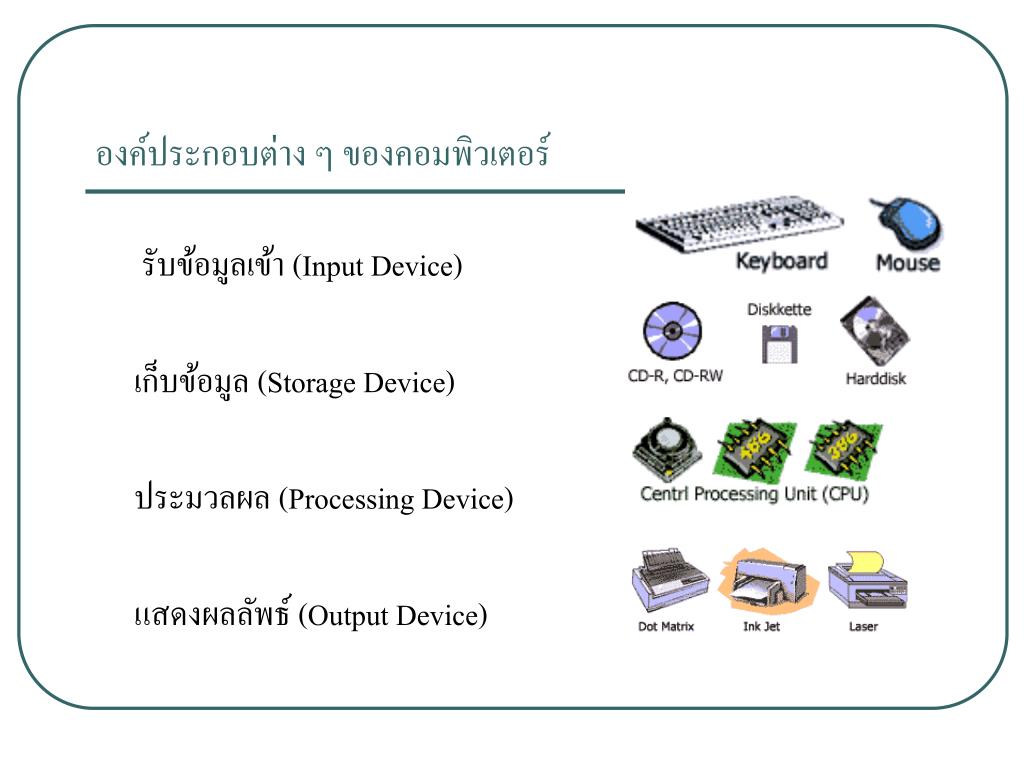 องค์ประกอบต่าง ๆ ของคอมพิวเตอร์

รับข้อมูลเข้า (Input Device)

เก็บข้อมูล (Storage Device)

ประมวลผล (Processing Device)

แสดงผลลัพธ์ (Output Device)

Keyboard

Mouse

Diskkette

CD-R, CD-RW

Harddisk

486

386

Centrl Processing Unit (CPU)

Dot Matrix

Ink Jet

Laser